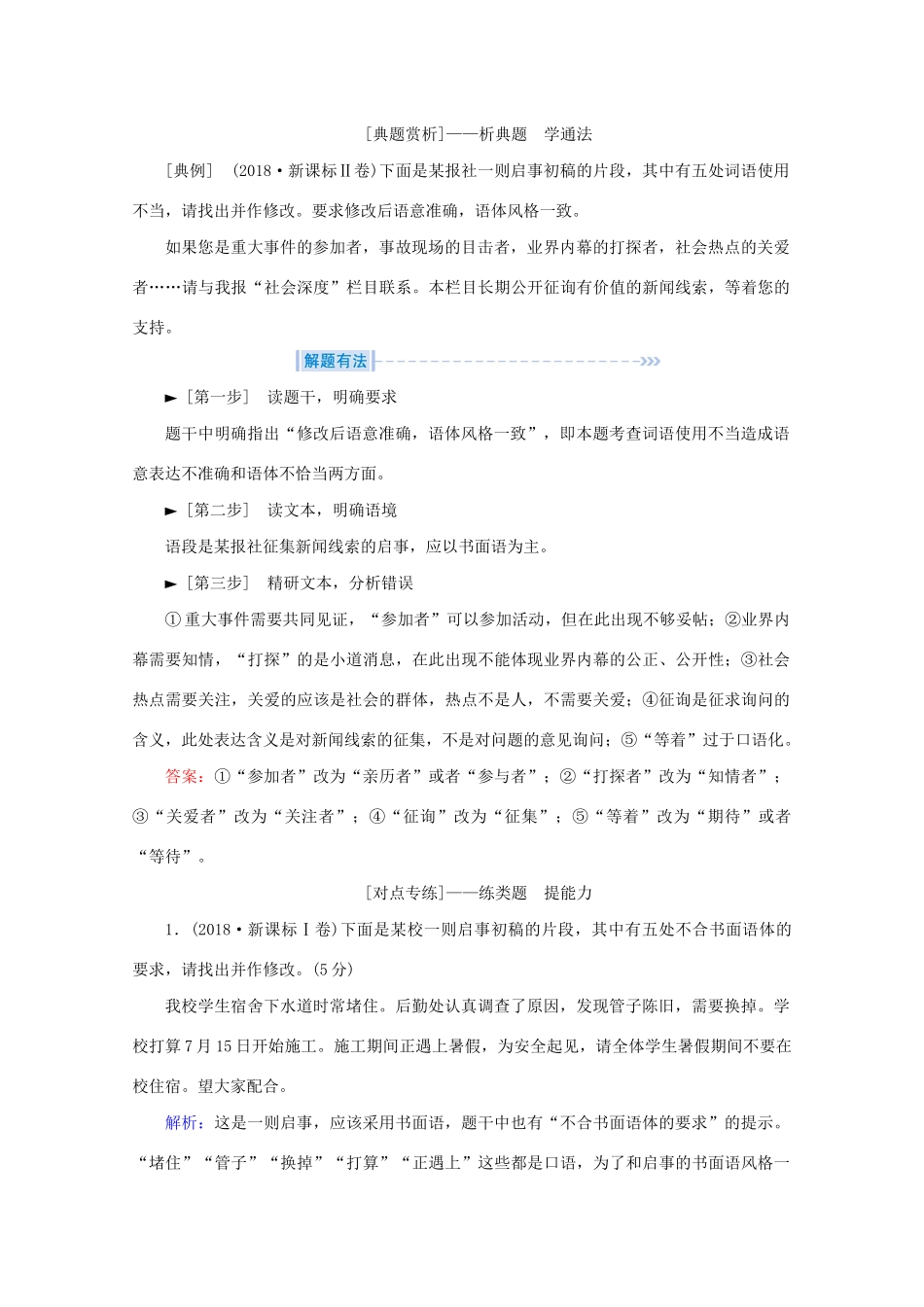 [典题赏析]——析典题　学通法

[典例]　(2018·新课标Ⅱ卷)下面是某报社一则启事初稿的片段，其中有五处词语使用不当，请找出并作修改。要求修改后语意准确，语体风格一致。

如果您是重大事件的参加者，事故现场的目击者，业界内幕的打探者，社会热点的关爱者……请与我报“社会深度”栏目联系。本栏目长期公开征询有价值的新闻线索，等着您的支持。

解题有法

►[第一步]　读题干，明确要求

题干中明确指出“修改后语意准确，语体风格一致”，即本题考查词语使用不当造成语意表达不准确和语体不恰当两方面。

►[第二步]　读文本，明确语境

语段是某报社征集新闻线索的启事，应以书面语为主。

►[第三步]　精研文本，分析错误

①重大事件需要共同见证，“参加者”可以参加活动，但在此出现不够妥帖；②业界内幕需要知情，“打探”的是小道消息，在此出现不能体现业界内幕的公正、公开性；③社会热点需要关注，关爱的应该是社会的群体，热点不是人，不需要关爱；④征询是征求询问的含义，此处表达含义是对新闻线索的征集，不是对问题的意见询问；⑤“等着”过于口语化。

答案：①“参加者”改为“亲历者”或者“参与者”；②“打探者”改为“知情者”；③“关爱者”改为“关注者”；④“征询”改为“征集”；⑤“等着”改为“期待”或者“等待”。

[对点专练]——练类题　提能力

1．(2018·新课标Ⅰ卷)下面是某校一则启事初稿的片段，其中有五处不合书面语体的要求，请找出并作修改。(5分)

我校学生宿舍下水道时常堵住。后勤处认真调查了原因，发现管子陈旧，需要换掉。学校打算7月15日开始施工。施工期间正遇上暑假，为安全起见，请全体学生暑假期间不要在校住宿。望大家配合。

解析：这是一则启事，应该采用书面语，题干中也有“不合书面语体的要求”的提示。“堵住”“管子”“换掉”“打算”“正遇上”这些都是口语，为了和启事的书面语风格一